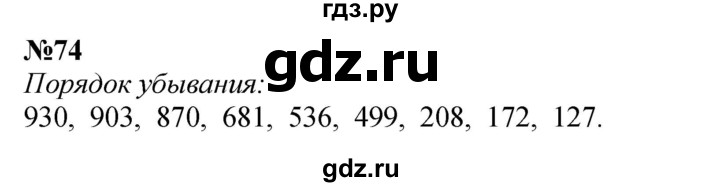 гдз.ру

№74

gdz.ru

Порядок убывания:
930, 903, 870, 681, 536, 499, 208, 172, 127.

gdz.ru